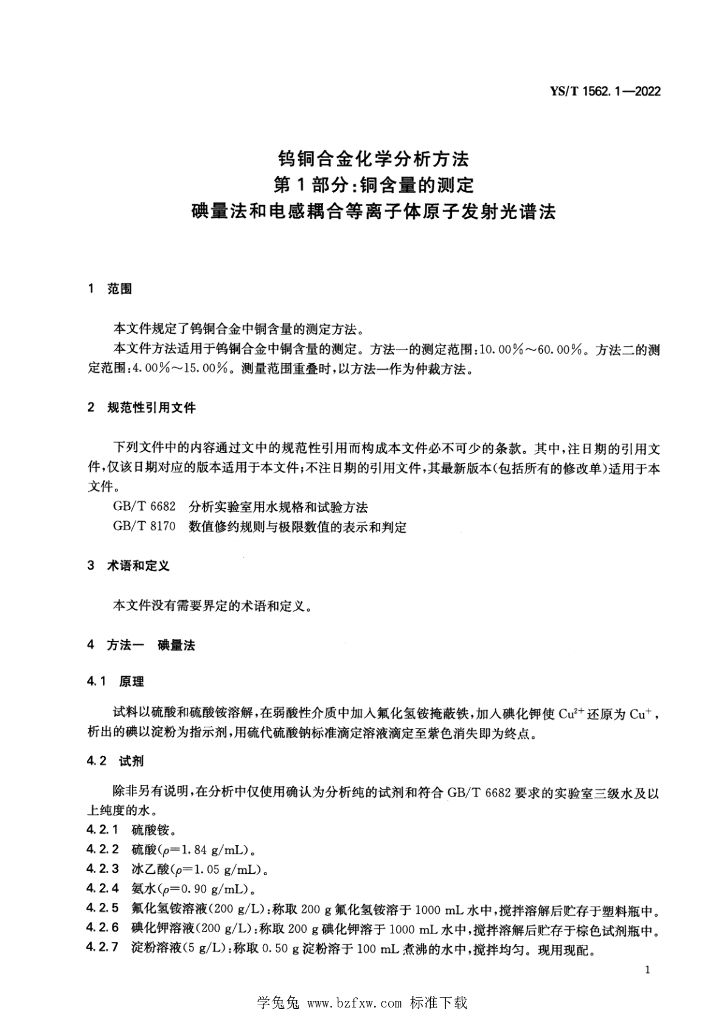 YS/T 1562.1—2022

钨铜合金化学分析方法
第1部分:铜含量的测定
碘量法和电感耦合等离子体原子发射光谱法

1 范围

本文件规定了钨铜合金中铜含量的测定方法。

本文件方法适用于钨铜合金中铜含量的测定。方法一的测定范围:10.00%~60.00%。方法二的测定范围:4.00%~15.00%。测量范围重叠时,以方法一作为仲裁方法。

2 规范性引用文件

下列文件中的内容通过文中的规范性引用而构成本文件必不可少的条款。其中,注日期的引用文件,仅该日期对应的版本适用于本文件;不注日期的引用文件,其最新版本(包括所有的修改单)适用于本文件。

GB/T 6682 分析实验室用水规格和试验方法

GB/T 8170 数值修约规则与极限数值的表示和判定

3 术语和定义

本文件没有需要界定的术语和定义。

4 方法一 碘量法

4.1 原理

试料以硫酸和硫酸铵溶解,在弱酸性介质中加入氟化氢铵掩蔽铁,加入碘化钾使 $Cu^{2+}$ 还原为 $Cu^{+}$,析出的碘以淀粉为指示剂,用硫代硫酸钠标准滴定溶液滴定至紫色消失即为终点。

4.2 试剂

除非另有说明,在分析中仅使用确认为分析纯的试剂和符合 GB/T 6682 要求的实验室三级水及以上纯度的水。

4.2.1 硫酸铵。

4.2.2 硫酸($\rho$=1.84 g/mL)。

4.2.3 冰乙酸($\rho$=1.05 g/mL)。

4.2.4 氨水($\rho$=0.90 g/mL)。

4.2.5 氟化氢铵溶液(200 g/L):称取 200 g 氟化氢铵溶于 1000 mL 水中,搅拌溶解后贮存于塑料瓶中。

4.2.6 碘化钾溶液(200 g/L):称取 200 g 碘化钾溶于 1000 mL 水中,搅拌溶解后贮存于棕色试剂瓶中。

4.2.7 淀粉溶液(5 g/L):称取 0.50 g 淀粉溶于 100 mL 煮沸的水中,搅拌均匀。现用现配。

1

学兔兔 www.bzfxw.com 标准下载